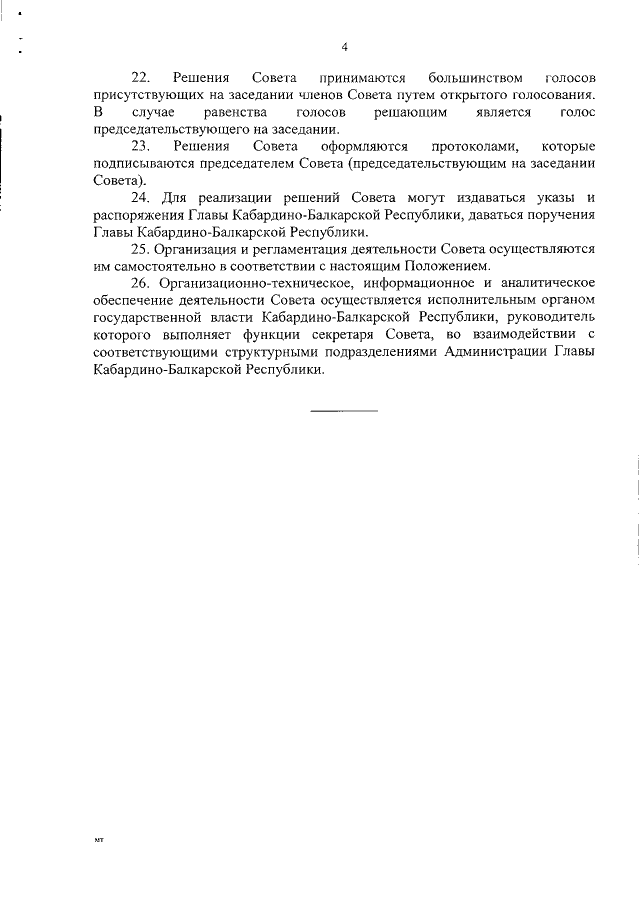 4

22. Решения Совета принимаются большинством голосов присутствующих на заседании членов Совета путем открытого голосования. В случае равенства голосов решающим является голос председательствующего на заседании.

23. Решения Совета оформляются протоколами, которые подписываются председателем Совета (председательствующим на заседании Совета).

24. Для реализации решений Совета могут издаваться указы и распоряжения Главы Кабардино-Балкарской Республики, даваться поручения Главы Кабардино-Балкарской Республики.

25. Организация и регламентация деятельности Совета осуществляются им самостоятельно в соответствии с настоящим Положением.

26. Организационно-техническое, информационное и аналитическое обеспечение деятельности Совета осуществляется исполнительным органом государственной власти Кабардино-Балкарской Республики, руководитель которого выполняет функции секретаря Совета, во взаимодействии с соответствующими структурными подразделениями Администрации Главы Кабардино-Балкарской Республики.

NT